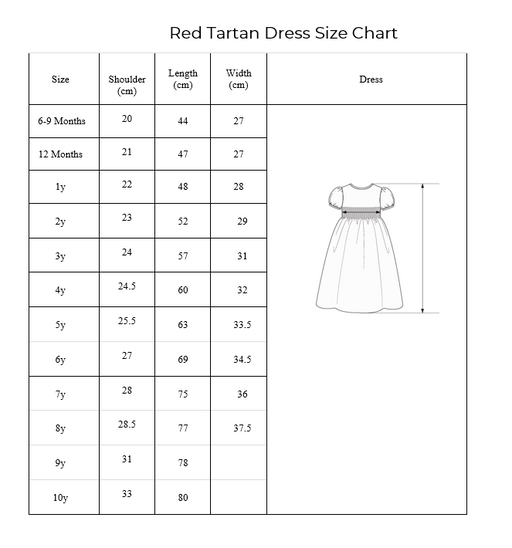 Red Tartan Dress Size Chart

| Size | Shoulder (cm) | Length (cm) | Width (cm) | Dress |
|---|---|---|---|---|
| 6-9 Months | 20 | 44 | 27 | |
| 12 Months | 21 | 47 | 27 | |
| 1y | 22 | 48 | 28 | |
| 2y | 23 | 52 | 29 | |
| 3y | 24 | 57 | 31 | |
| 4y | 24.5 | 60 | 32 | |
| 5y | 25.5 | 63 | 33.5 | |
| 6y | 27 | 69 | 34.5 | |
| 7y | 28 | 75 | 36 | |
| 8y | 28.5 | 77 | 37.5 | |
| 9y | 31 | 78 | | |
| 10y | 33 | 80 | | |